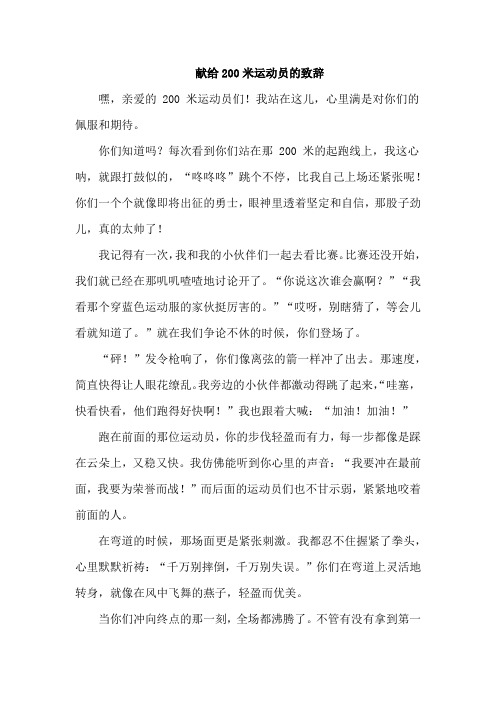 献给 200 米运动员的致辞

嘿，亲爱的 200 米运动员们！我站在这儿，心里满是对你们的佩服和期待。

你们知道吗？每次看到你们站在那 200 米的起跑线上，我这心呐，就跟打鼓似的，“咚咚咚”跳个不停，比我自己上场还紧张呢！你们一个个就像即将出征的勇士，眼神里透着坚定和自信，那股子劲儿，真的太帅了！

我记得有一次，我和我的小伙伴们一起去看比赛。比赛还没开始，我们就已经在那叽叽喳喳地讨论开了。“你说这次谁会赢啊？”“我看那个穿蓝色运动服的家伙挺厉害的。”“哎呀，别瞎猜了，等会儿看就知道了。”就在我们争论不休的时候，你们登场了。

“砰！”发令枪响了，你们像离弦的箭一样冲了出去。那速度，简直快得让人眼花缭乱。我旁边的小伙伴都激动得跳了起来，“哇塞，快看快看，他们跑得好快啊！”我也跟着大喊：“加油！加油！”

跑在前面的那位运动员，你的步伐轻盈而有力，每一步都像是踩在云朵上，又稳又快。我仿佛能听到你心里的声音：“我要冲在最前面，我要为荣誉而战！”而后面的运动员们也不甘示弱，紧紧地咬着前面的人。

在弯道的时候，那场面更是紧张刺激。我都忍不住握紧了拳头，心里默默祈祷：“千万别摔倒，千万别失误。”你们在弯道上灵活地转身，就像在风中飞舞的燕子，轻盈而优美。

当你们冲向终点的那一刻，全场都沸腾了。不管有没有拿到第一